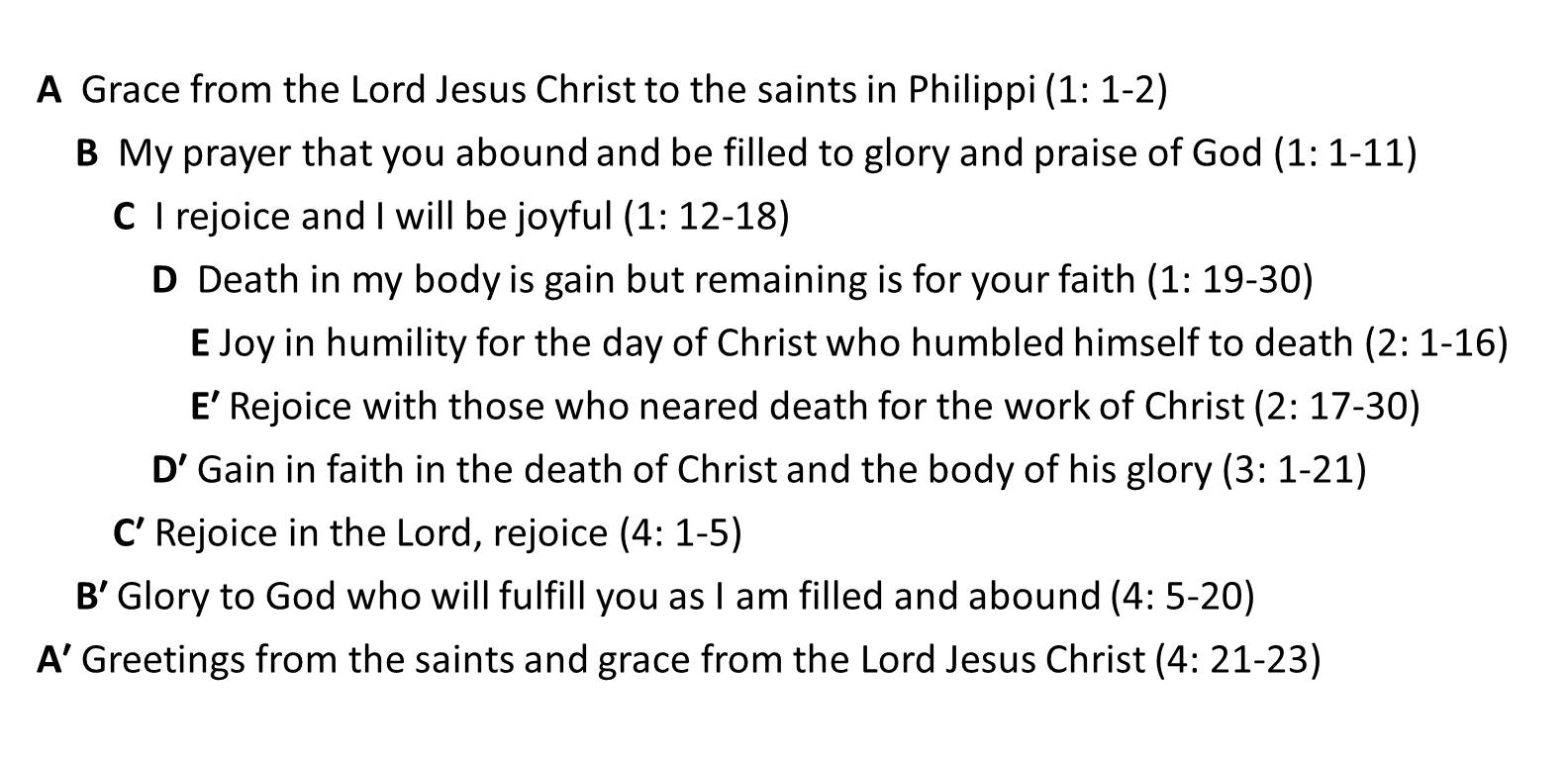 A Grace from the Lord Jesus Christ to the saints in Philippi (1: 1-2)

B My prayer that you abound and be filled to glory and praise of God (1: 1-11)

C I rejoice and I will be joyful (1: 12-18)

D Death in my body is gain but remaining is for your faith (1: 19-30)

E Joy in humility for the day of Christ who humbled himself to death (2: 1-16)

E' Rejoice with those who neared death for the work of Christ (2: 17-30)

D' Gain in faith in the death of Christ and the body of his glory (3: 1-21)

C' Rejoice in the Lord, rejoice (4: 1-5)

B' Glory to God who will fulfill you as I am filled and abound (4: 5-20)

A' Greetings from the saints and grace from the Lord Jesus Christ (4: 21-23)